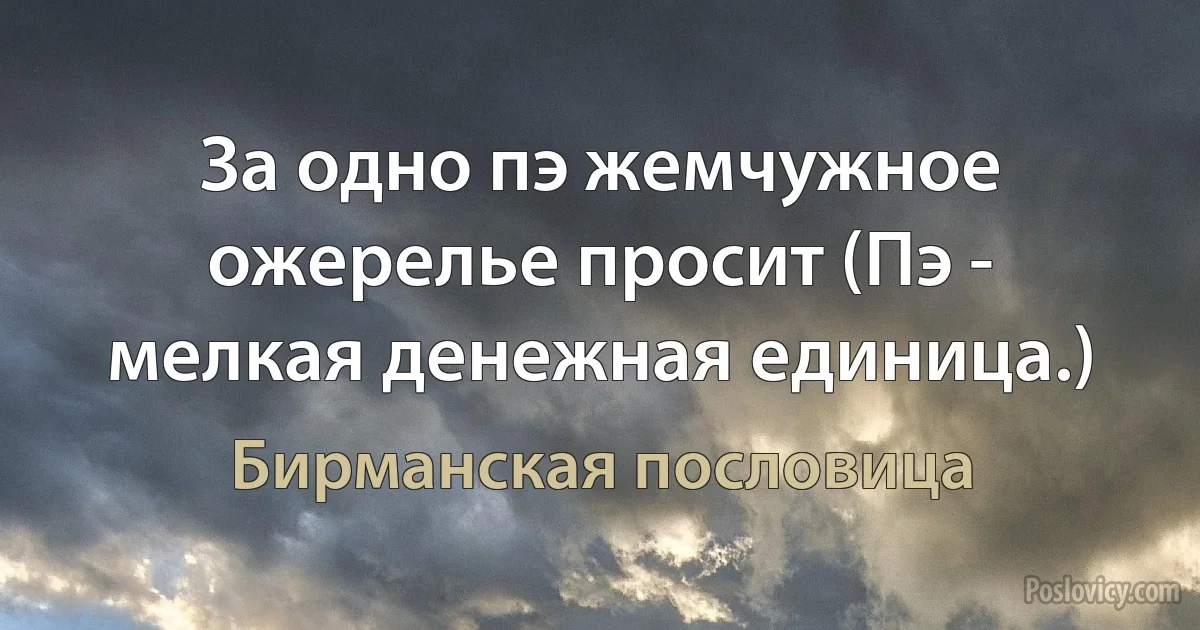 За одно пэ жемчужное ожерелье просит (Пэ - мелкая денежная единица.)

Бирманская пословица

Poslovicy.com